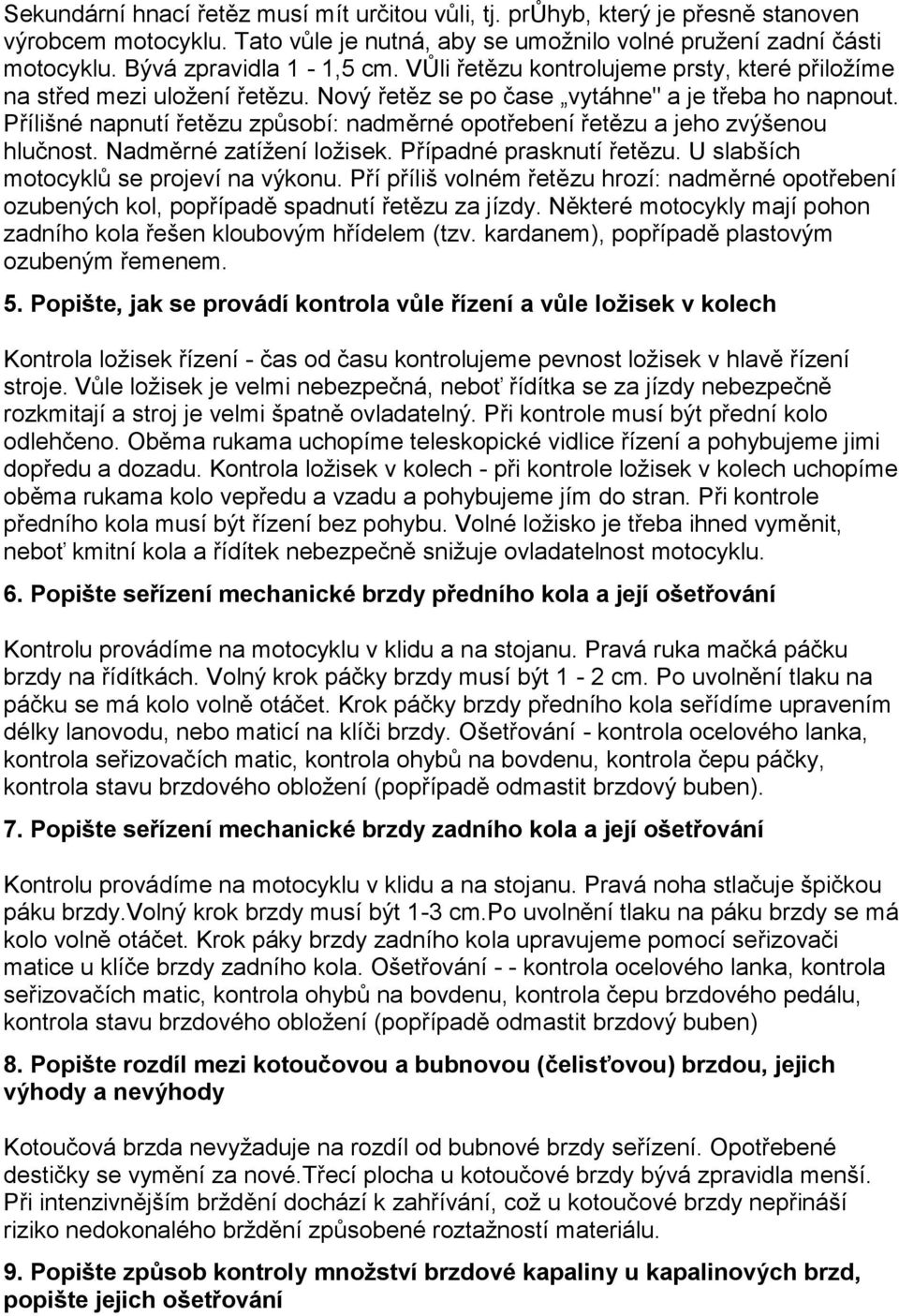 Sekundární hnací řetěz musí mít určitou vůli, tj. prŮhyb, který je přesně stanoven výrobcem motocyklu. Tato vůle je nutná, aby se umožnilo volné pružení zadní části motocyklu. Bývá zpravidla 1 - 1,5 cm. VŮli řetězu kontrolujeme prsty, které přiložíme na střed mezi uložení řetězu. Nový řetěz se po čase „vytáhne" a je třeba ho napnout. Přílišné napnutí řetězu způsobí: nadměrné opotřebení řetězu a jeho zvýšenou hlučnost. Nadměrné zatížení ložisek. Případné prasknutí řetězu. U slabších motocyklů se projeví na výkonu. Pří příliš volném řetězu hrozí: nadměrné opotřebení ozubených kol, popřípadě spadnutí řetězu za jízdy. Některé motocykly mají pohon zadního kola řešen kloubovým hřídelem (tzv. kardanem), popřípadě plastovým ozubeným řemenem.

5. Popište, jak se provádí kontrola vůle řízení a vůle ložisek v kolech

Kontrola ložisek řízení - čas od času kontrolujeme pevnost ložisek v hlavě řízení stroje. Vůle ložisek je velmi nebezpečná, neboť řídítka se za jízdy nebezpečně rozkmitají a stroj je velmi špatně ovladatelný. Při kontrole musí být přední kolo odlehčeno. Oběma rukama uchopíme teleskopické vidlice řízení a pohybujeme jimi dopředu a dozadu. Kontrola ložisek v kolech - při kontrole ložisek v kolech uchopíme oběma rukama kolo vepředu a vzadu a pohybujeme jím do stran. Při kontrole předního kola musí být řízení bez pohybu. Volné ložisko je třeba ihned vyměnit, neboť kmitní kola a řídítek nebezpečně snižuje ovladatelnost motocyklu.

6. Popište seřízení mechanické brzdy předního kola a její ošetřování

Kontrolu provádíme na motocyklu v klidu a na stojanu. Pravá ruka mačká páčku brzdy na řídítkách. Volný krok páčky brzdy musí být 1 - 2 cm. Po uvolnění tlaku na páčku se má kolo volně otáčet. Krok páčky brzdy předního kola seřídíme upravením délky lanovodu, nebo maticí na klíči brzdy. Ošetřování - kontrola ocelového lanka, kontrola seřizovačích matic, kontrola ohybů na bovdenu, kontrola čepu páčky, kontrola stavu brzdového obložení (popřípadě odmastit brzdový buben).

7. Popište seřízení mechanické brzdy zadního kola a její ošetřování

Kontrolu provádíme na motocyklu v klidu a na stojanu. Pravá noha stlačuje špičkou páku brzdy.Volný krok brzdy musí být 1-3 cm.Po uvolnění tlaku na páku brzdy se má kolo volně otáčet. Krok páky brzdy zadního kola upravujeme pomocí seřizovači matice u klíče brzdy zadního kola. Ošetřování - - kontrola ocelového lanka, kontrola seřizovačích matic, kontrola ohybů na bovdenu, kontrola čepu brzdového pedálu, kontrola stavu brzdového obložení (popřípadě odmastit brzdový buben)

8. Popište rozdíl mezi kotoučovou a bubnovou (čelisťovou) brzdou, jejich výhody a nevýhody

Kotoučová brzda nevyžaduje na rozdíl od bubnové brzdy seřízení. Opotřebené destičky se vymění za nové.Třecí plocha u kotoučové brzdy bývá zpravidla menší. Při intenzivnějším brždění dochází k zahřívání, což u kotoučové brzdy nepřináší riziko nedokonalého brždění způsobené roztažností materiálu.

9. Popište způsob kontroly množství brzdové kapaliny u kapalinových brzd, popište jejich ošetřování